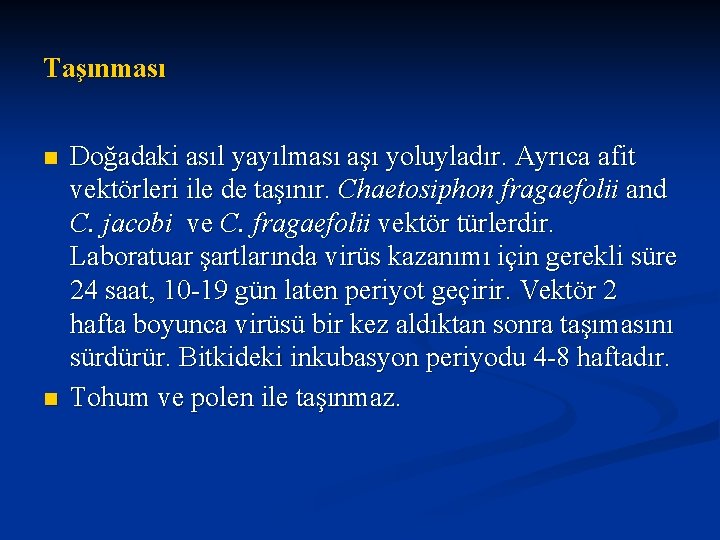 Taşınması

Doğadaki asıl yayılması aşı yoluyladır. Ayrıca afit vektörleri ile de taşınır. Chaetosiphon fragaefolii and C. jacobi ve C. fragaefolii vektör türlerdir. Laboratuar şartlarında virüs kazanımı için gerekli süre 24 saat, 10-19 gün laten periyot geçirir. Vektör 2 hafta boyunca virüsü bir kez aldıktan sonra taşımasını sürdürür. Bitkideki inkubasyon periyodu 4-8 haftadır.

Tohum ve polen ile taşınmaz.